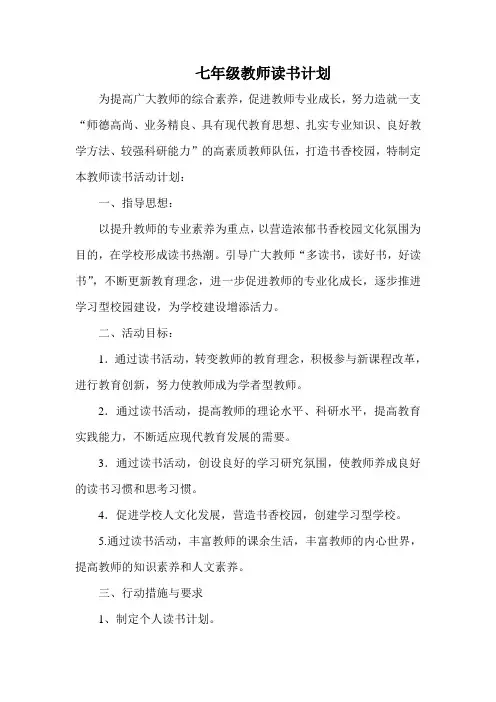 七年级教师读书计划

为提高广大教师的综合素养，促进教师专业成长，努力造就一支“师德高尚、业务精良、具有现代教育思想、扎实专业知识、良好教学方法、较强科研能力”的高素质教师队伍，打造书香校园，特制定本教师读书活动计划：

一、指导思想：

以提升教师的专业素养为重点，以营造浓郁书香校园文化氛围为目的，在学校形成读书热潮。引导广大教师“多读书，读好书，好读书”，不断更新教育理念，进一步促进教师的专业化成长，逐步推进学习型校园建设，为学校建设增添活力。

二、活动目标：

1．通过读书活动，转变教师的教育理念，积极参与新课程改革，进行教育创新，努力使教师成为学者型教师。

2．通过读书活动，提高教师的理论水平、科研水平，提高教育实践能力，不断适应现代教育发展的需要。

3．通过读书活动，创设良好的学习研究氛围，使教师养成良好的读书习惯和思考习惯。

4．促进学校人文化发展，营造书香校园，创建学习型学校。

5.通过读书活动，丰富教师的课余生活，丰富教师的内心世界，提高教师的知识素养和人文素养。

三、行动措施与要求

1、制定个人读书计划。